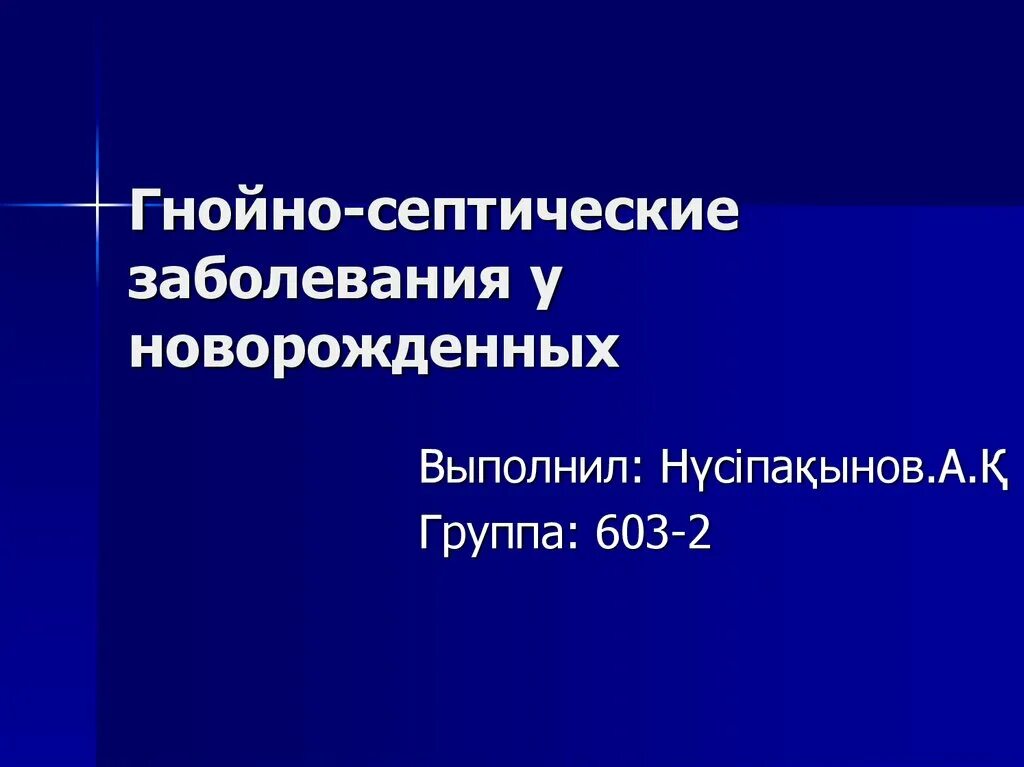 Гнойно-септические заболевания у новорожденных

Выполнил: Нүсіпақынов.А.Қ
Группа: 603-2